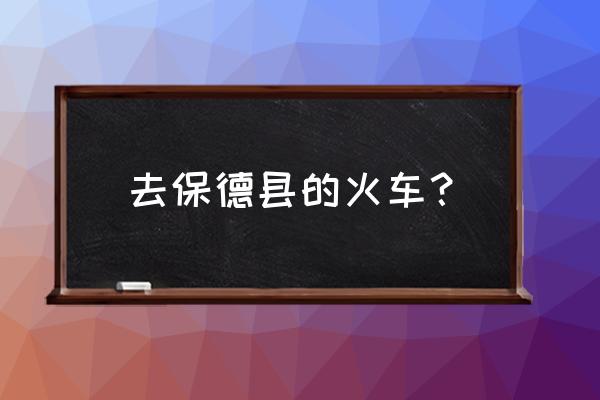 去保德县的火车？